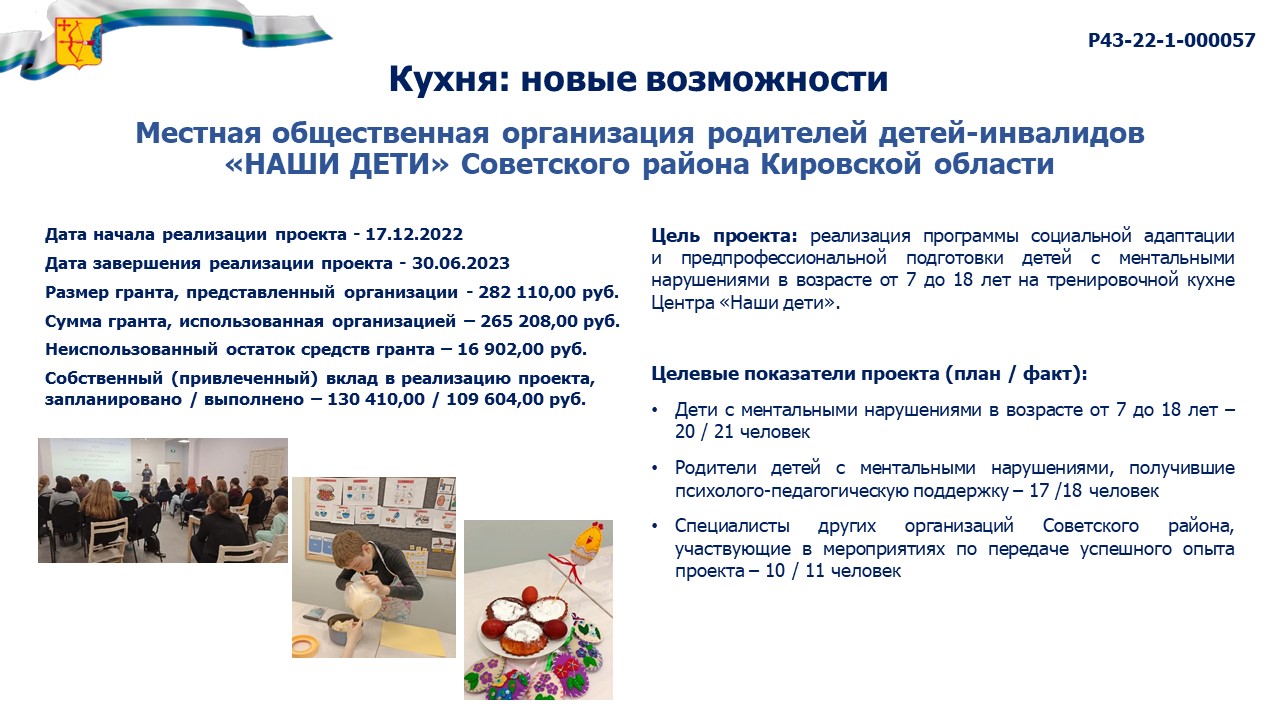 Р43-22-1-000057

Кухня: новые возможности

Местная общественная организация родителей детей-инвалидов «НАШИ ДЕТИ» Советского района Кировской области

Дата начала реализации проекта - 17.12.2022

Дата завершения реализации проекта - 30.06.2023

Размер гранта, представленный организации - 282 110,00 руб.

Сумма гранта, использованная организацией – 265 208,00 руб.

Неиспользованный остаток средств гранта – 16 902,00 руб.

Собственный (привлеченный) вклад в реализацию проекта, запланировано / выполнено – 130 410,00 / 109 604,00 руб.

Цель проекта: реализация программы социальной адаптации и предпрофессиональной подготовки детей с ментальными нарушениями в возрасте от 7 до 18 лет на тренировочной кухне Центра «Наши дети».

Целевые показатели проекта (план / факт):

• Дети с ментальными нарушениями в возрасте от 7 до 18 лет – 20 / 21 человек

• Родители детей с ментальными нарушениями, получившие психолого-педагогическую поддержку – 17 /18 человек

• Специалисты других организаций Советского района, участвующие в мероприятиях по передаче успешного опыта проекта – 10 / 11 человек